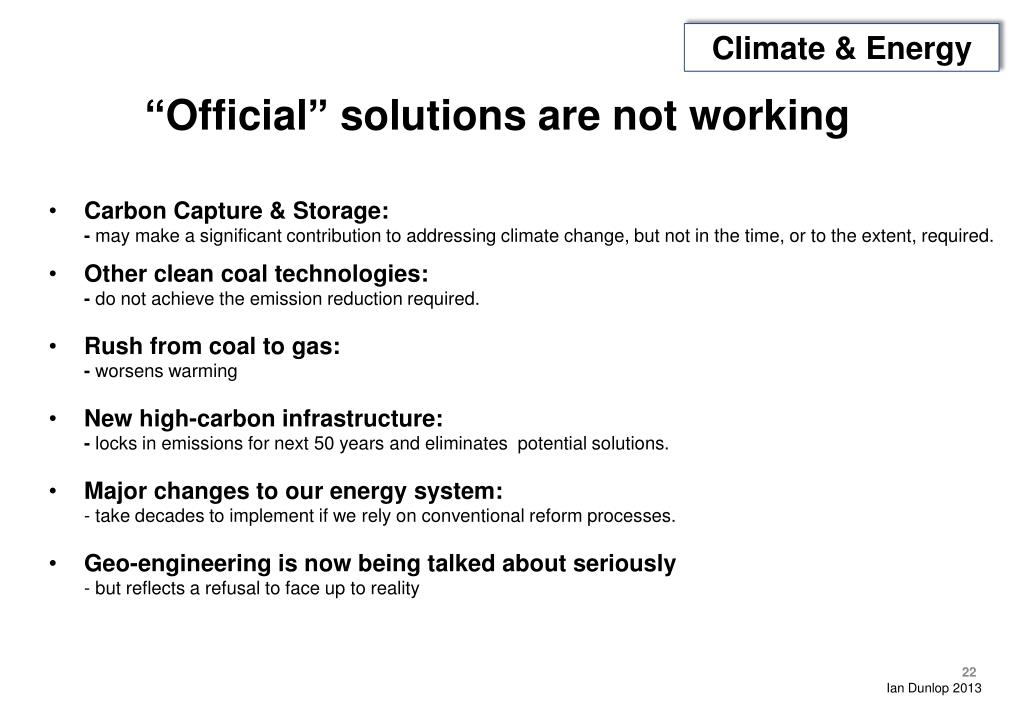 Climate & Energy

“Official” solutions are not working

• Carbon Capture & Storage:
- may make a significant contribution to addressing climate change, but not in the time, or to the extent, required.

• Other clean coal technologies:
- do not achieve the emission reduction required.

• Rush from coal to gas:
- worsens warming

• New high-carbon infrastructure:
- locks in emissions for next 50 years and eliminates potential solutions.

• Major changes to our energy system:
- take decades to implement if we rely on conventional reform processes.

• Geo-engineering is now being talked about seriously
- but reflects a refusal to face up to reality

22

Ian Dunlop 2013